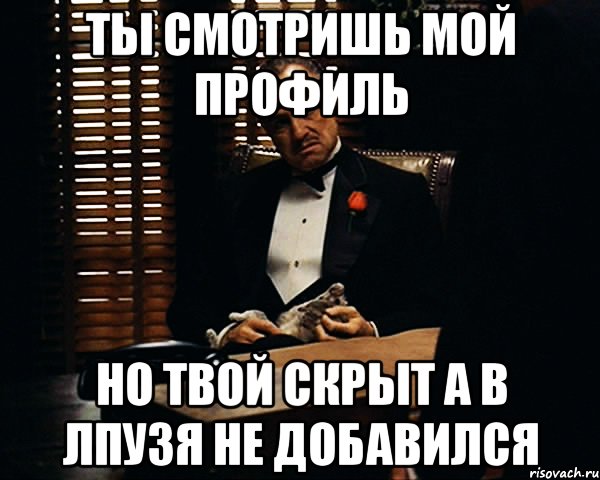 ТЫ СМОТРИШЬ МОЙ ПРОФИЛЬ

НО ТВОЙ СКРЫТ А В ЛПУЗЯ НЕ ДОБАВИЛСЯ

risovach.ru